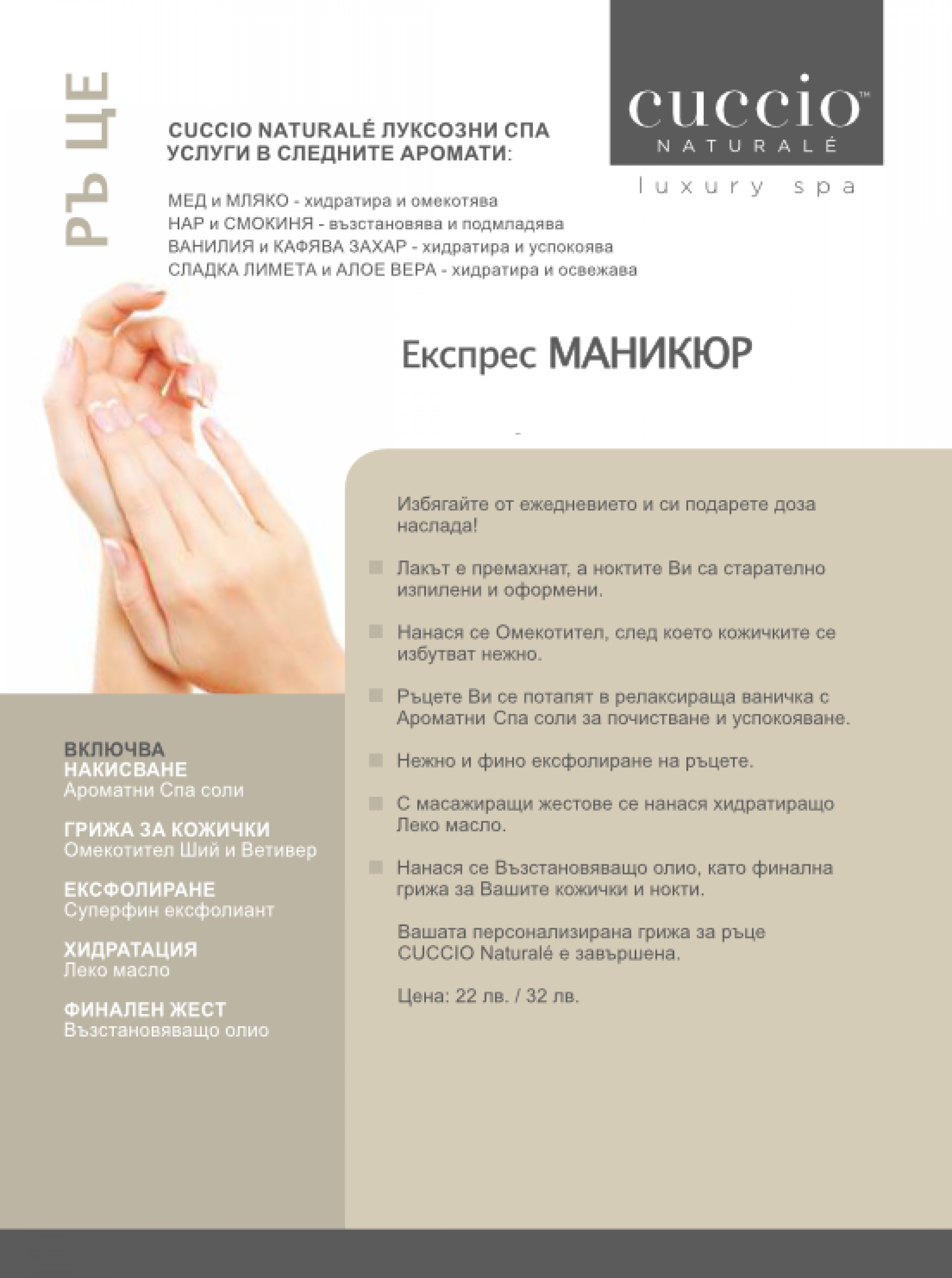 РЪЦЕ

cuccio™
NATURALÉ
luxury spa

CUCCIO NATURALÉ ЛУКСОЗНИ СПА УСЛУГИ В СЛЕДНИТЕ АРОМАТИ:

МЕД и МЛЯКО - хидратира и омекотява
НАР и СМОКИНЯ - възстановява и подмладява
ВАНИЛИЯ и КАФЯВА ЗАХАР - хидратира и успокоява
СЛАДКА ЛИМЕТА и АЛОЕ ВЕРА - хидратира и освежава

Експрес МАНИКЮР

Избягайте от ежедневието и си подарете доза наслада!

Лакът е премахнат, а ноктите Ви са старателно изпилени и оформени.

Нанася се Омекотител, след което кожичките се избутват нежно.

Ръцете Ви се потапят в релаксираща ваничка с Ароматни Спа соли за почистване и успокояване.

Нежно и фино ексфолиране на ръцете.

С масажиращи жестове се нанася хидратиращо Леко масло.

Нанася се Възстановяващо олио, като финална грижа за Вашите кожички и нокти.

Вашата персонализирана грижа за ръце CUCCIO Naturalé е завършена.

Цена: 22 лв. / 32 лв.

ВКЛЮЧВА
НАКИСВАНЕ
Ароматни Спа соли

ГРИЖА ЗА КОЖИЧКИ
Омекотител Ший и Ветивер

ЕКСФОЛИРАНЕ
Суперфин ексфолиант

ХИДРАТАЦИЯ
Леко масло

ФИНАЛЕН ЖЕСТ
Възстановяващо олио